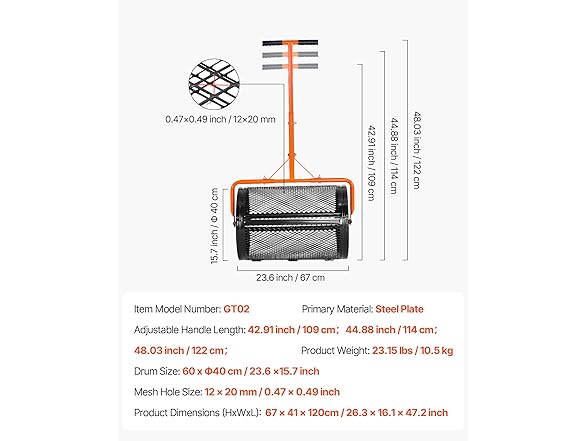 0.47×0.49 inch / 12×20 mm

42.91 inch / 109 cm

44.88 inch / 114 cm

48.03 inch / 122 cm

15.7 inch / Φ 40 cm

23.6 inch / 67 cm

Item Model Number: GT02 Primary Material: Steel Plate

Adjustable Handle Length: 42.91 inch / 109 cm; 44.88 inch / 114 cm; 48.03 inch / 122 cm; Product Weight: 23.15 lbs / 10.5 kg

Drum Size: 60 x Φ40 cm / 23.6 ×15.7 inch

Mesh Hole Size: 12 × 20 mm / 0.47 × 0.49 inch

Product Dimensions (HxWxL): 67 × 41 × 120cm / 26.3 × 16.1 × 47.2 inch